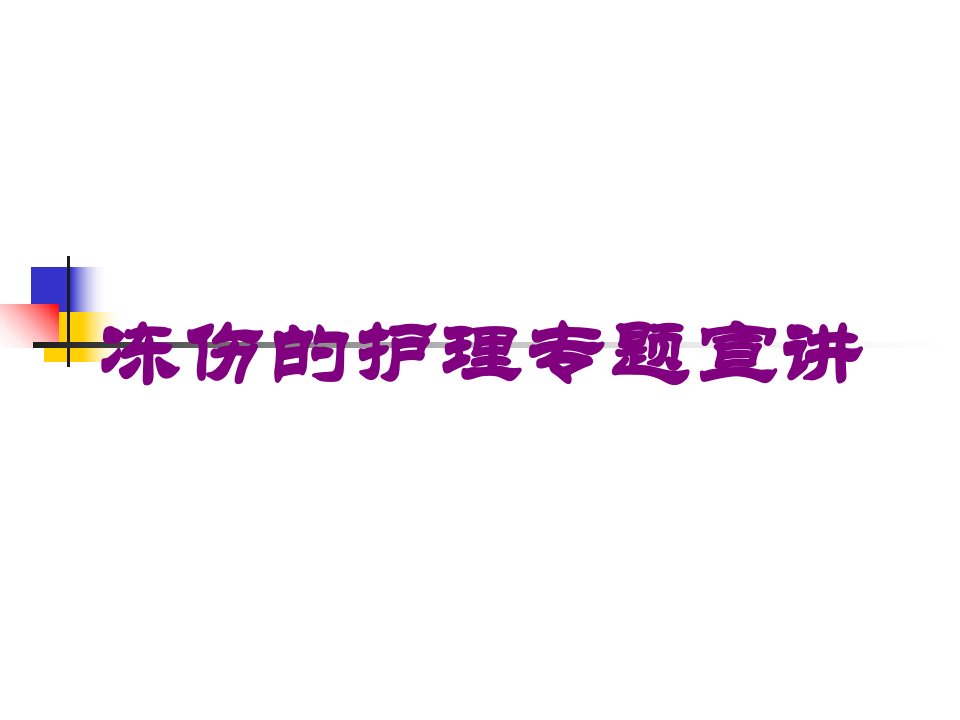 冻伤的护理专题宣讲